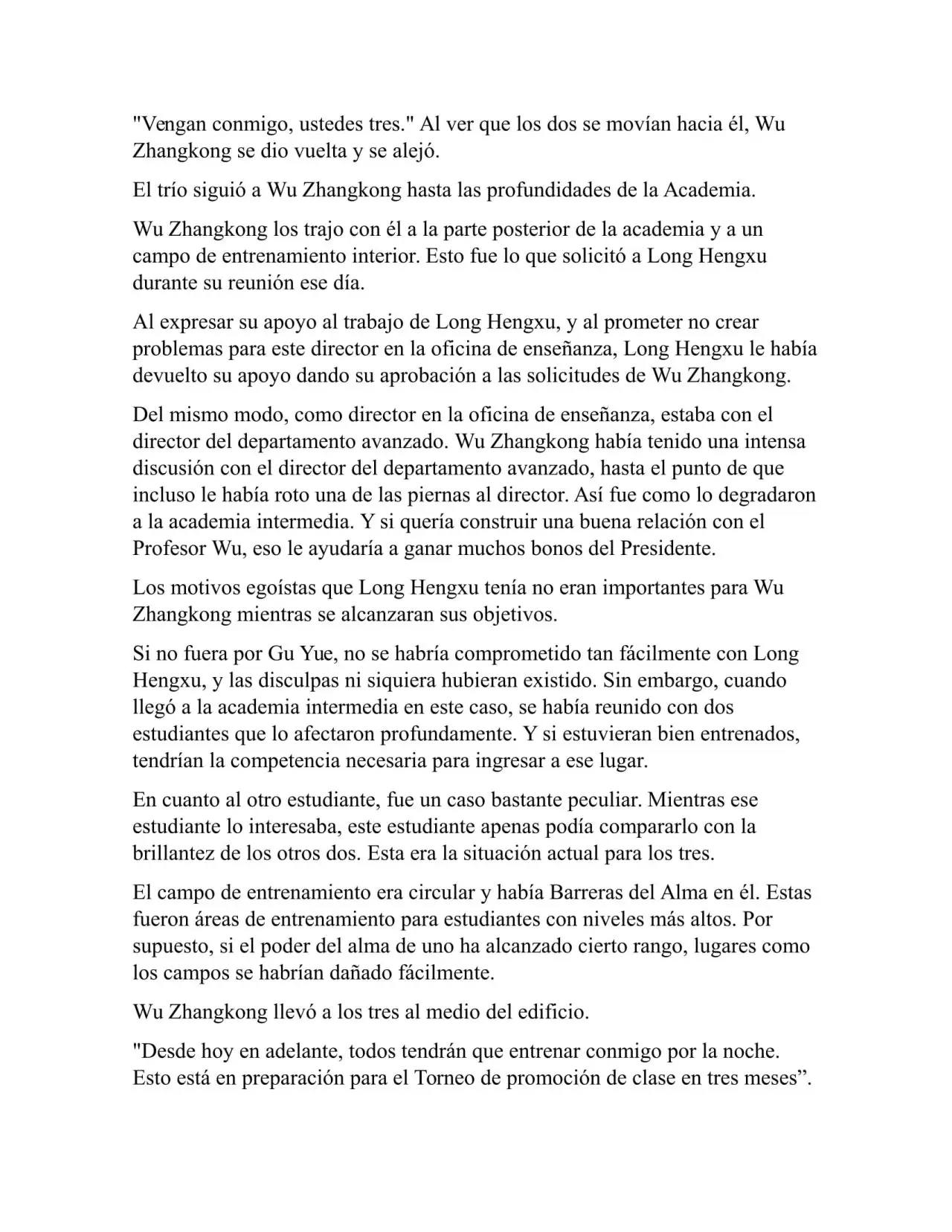 "Vengan conmigo, ustedes tres." Al ver que los dos se movían hacia él, Wu Zhangkong se dio vuelta y se alejó.

El trío siguió a Wu Zhangkong hasta las profundidades de la Academia.

Wu Zhangkong los trajo con él a la parte posterior de la academia y a un campo de entrenamiento interior. Esto fue lo que solicitó a Long Hengxu durante su reunión ese día.

Al expresar su apoyo al trabajo de Long Hengxu, y al prometer no crear problemas para este director en la oficina de enseñanza, Long Hengxu le había devuelto su apoyo dando su aprobación a las solicitudes de Wu Zhangkong.

Del mismo modo, como director en la oficina de enseñanza, estaba con el director del departamento avanzado. Wu Zhangkong había tenido una intensa discusión con el director del departamento avanzado, hasta el punto de que incluso le había roto una de las piernas al director. Así fue como lo degradaron a la academia intermedia. Y si quería construir una buena relación con el Profesor Wu, eso le ayudaría a ganar muchos bonos del Presidente.

Los motivos egoístas que Long Hengxu tenía no eran importantes para Wu Zhangkong mientras se alcanzaran sus objetivos.

Si no fuera por Gu Yue, no se habría comprometido tan fácilmente con Long Hengxu, y las disculpas ni siquiera hubieran existido. Sin embargo, cuando llegó a la academia intermedia en este caso, se había reunido con dos estudiantes que lo afectaron profundamente. Y si estuvieran bien entrenados, tendrían la competencia necesaria para ingresar a ese lugar.

En cuanto al otro estudiante, fue un caso bastante peculiar. Mientras ese estudiante lo interesaba, este estudiante apenas podía compararlo con la brillantez de los otros dos. Esta era la situación actual para los tres.

El campo de entrenamiento era circular y había Barreras del Alma en él. Estas fueron áreas de entrenamiento para estudiantes con niveles más altos. Por supuesto, si el poder del alma de uno ha alcanzado cierto rango, lugares como los campos se habrían dañado fácilmente.

Wu Zhangkong llevó a los tres al medio del edificio.

"Desde hoy en adelante, todos tendrán que entrenar conmigo por la noche. Esto está en preparación para el Torneo de promoción de clase en tres meses”.